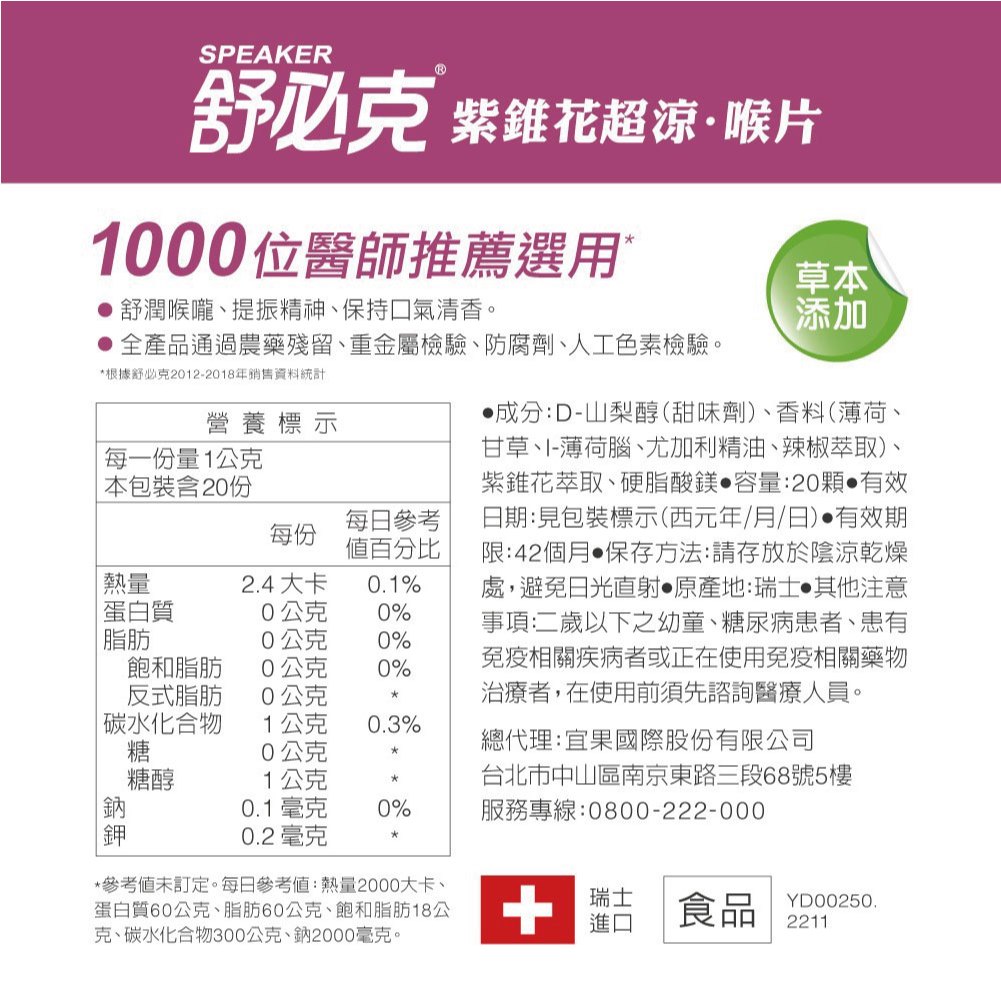 SPEAKER
舒必克®
紫錐花超涼·喉片

1000位醫師推薦選用*

草本添加

● 舒潤喉嚨、提振精神、保持口氣清香。
● 全產品通過農藥殘留、重金屬檢驗、防腐劑、人工色素檢驗。

*根據舒必克2012-2018年銷售資料統計

營養標示

每一份量1公克
本包裝含20份

| | 每份 | 每日參考值百分比 |
|---|---|---|
| 熱量 | 2.4 大卡 | 0.1% |
| 蛋白質 | 0 公克 | 0% |
| 脂肪 | 0 公克 | 0% |
| 飽和脂肪 | 0 公克 | 0% |
| 反式脂肪 | 0 公克 | * |
| 碳水化合物 | 1 公克 | 0.3% |
| 糖 | 0 公克 | * |
| 糖醇 | 1 公克 | * |
| 鈉 | 0.1 毫克 | 0% |
| 鉀 | 0.2 毫克 | * |

*參考值未訂定。每日參考值:熱量2000大卡、蛋白質60公克、脂肪60公克、飽和脂肪18公克、碳水化合物300公克、鈉2000毫克。

●成分:D-山梨醇(甜味劑)、香料(薄荷、甘草、l-薄荷腦、尤加利精油、辣椒萃取)、紫錐花萃取、硬脂酸鎂●容量:20顆●有效日期:見包裝標示(西元年/月/日)●有效期限:42個月●保存方法:請存放於陰涼乾燥處,避免日光直射●原產地:瑞士●其他注意事項:二歲以下之幼童、糖尿病患者、患有免疫相關疾病者或正在使用免疫相關藥物治療者,在使用前須先諮詢醫療人員。

總代理:宜果國際股份有限公司
台北市中山區南京東路三段68號5樓
服務專線:0800-222-000

瑞士進口

食品

YD00250.2211